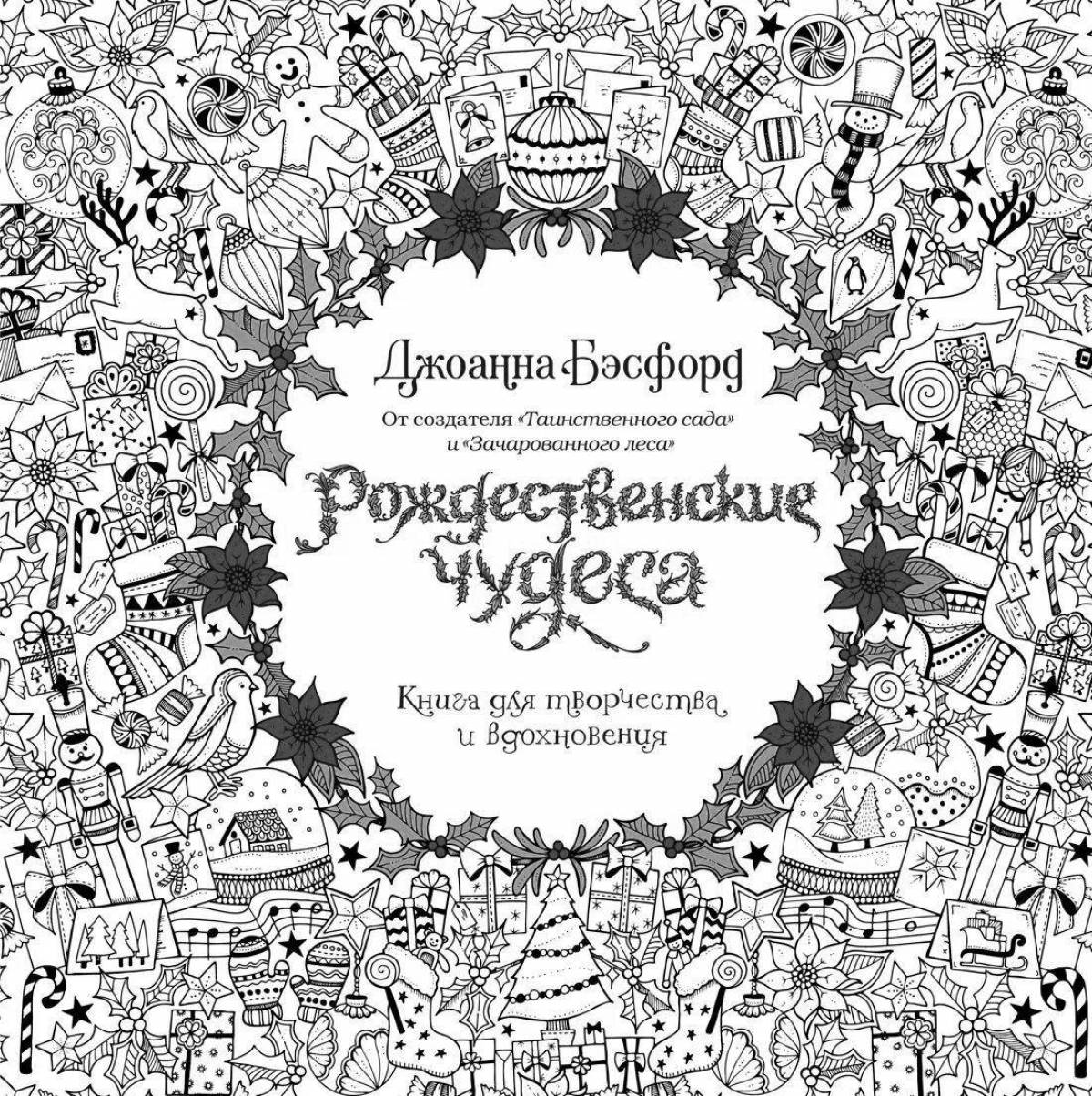 Джоанна Бэсфорд

От создателя «Таинственного сада» и «Зачарованного леса»

Рождественские чудеса

Книга для творчества и вдохновения